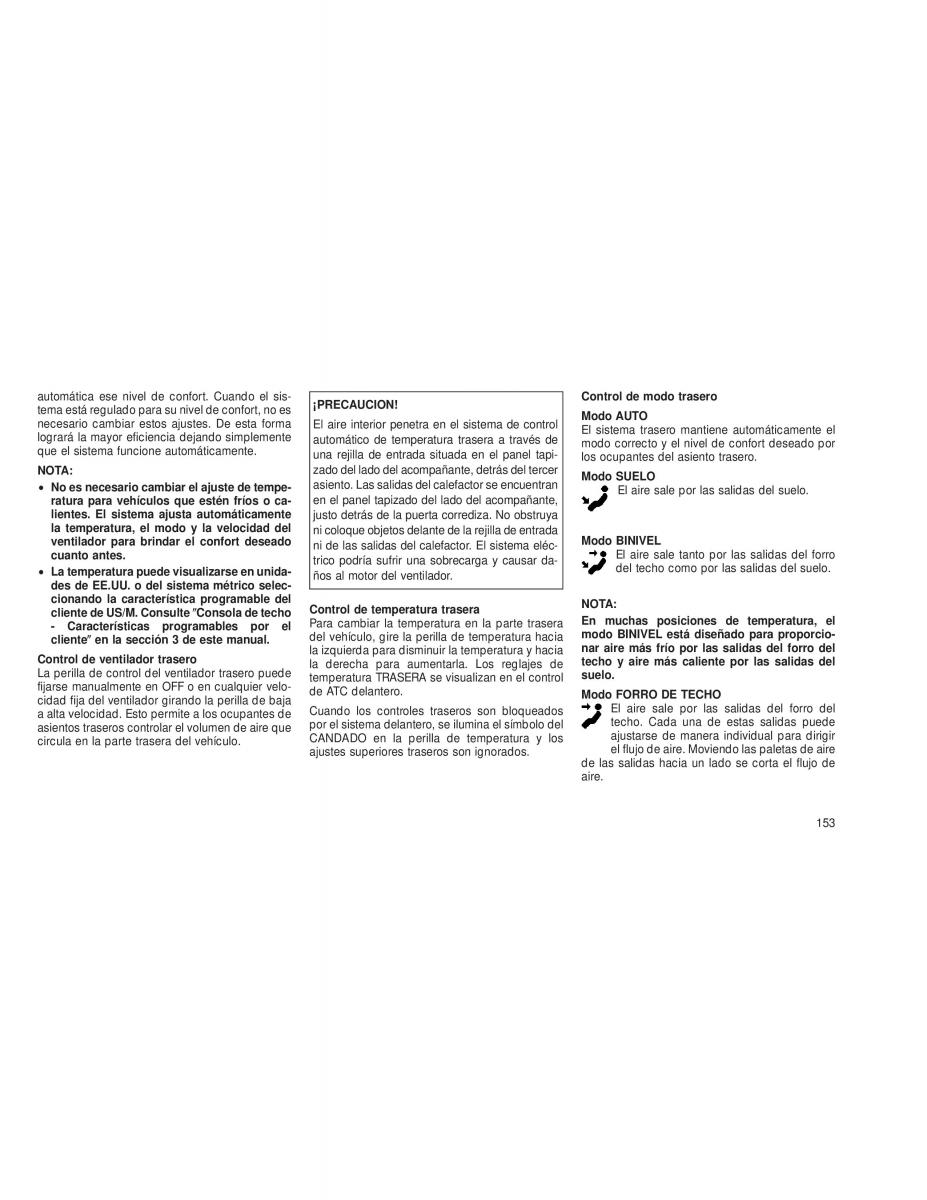 automática ese nivel de confort. Cuando el sistema está regulado para su nivel de confort, no es necesario cambiar estos ajustes. De esta forma logrará la mayor eficiencia dejando simplemente que el sistema funcione automáticamente.

NOTA:

• No es necesario cambiar el ajuste de temperatura para vehículos que estén fríos o calientes. El sistema ajusta automáticamente la temperatura, el modo y la velocidad del ventilador para brindar el confort deseado cuanto antes.

• La temperatura puede visualizarse en unidades de EE.UU. o del sistema métrico seleccionando la característica programable del cliente de US/M. Consulte "Consola de techo - Características programables por el cliente" en la sección 3 de este manual.

Control de ventilador trasero
La perilla de control del ventilador trasero puede fijarse manualmente en OFF o en cualquier velocidad fija del ventilador girando la perilla de baja a alta velocidad. Esto permite a los ocupantes de asientos traseros controlar el volumen de aire que circula en la parte trasera del vehículo.

¡PRECAUCION!
El aire interior penetra en el sistema de control automático de temperatura trasera a través de una rejilla de entrada situada en el panel tapizado del lado del acompañante, detrás del tercer asiento. Las salidas del calefactor se encuentran en el panel tapizado del lado del acompañante, justo detrás de la puerta corrediza. No obstruya ni coloque objetos delante de la rejilla de entrada ni de las salidas del calefactor. El sistema eléctrico podría sufrir una sobrecarga y causar daños al motor del ventilador.

Control de temperatura trasera
Para cambiar la temperatura en la parte trasera del vehículo, gire la perilla de temperatura hacia la izquierda para disminuir la temperatura y hacia la derecha para aumentarla. Los reglajes de temperatura TRASERA se visualizan en el control de ATC delantero.

Cuando los controles traseros son bloqueados por el sistema delantero, se ilumina el símbolo del CANDADO en la perilla de temperatura y los ajustes superiores traseros son ignorados.

Control de modo trasero

Modo AUTO
El sistema trasero mantiene automáticamente el modo correcto y el nivel de confort deseado por los ocupantes del asiento trasero.

Modo SUELO
El aire sale por las salidas del suelo.

Modo BINIVEL
El aire sale tanto por las salidas del forro del techo como por las salidas del suelo.

NOTA:
En muchas posiciones de temperatura, el modo BINIVEL está diseñado para proporcionar aire más frío por las salidas del forro del techo y aire más caliente por las salidas del suelo.

Modo FORRO DE TECHO
El aire sale por las salidas del forro del techo. Cada una de estas salidas puede ajustarse de manera individual para dirigir el flujo de aire. Moviendo las paletas de aire de las salidas hacia un lado se corta el flujo de aire.

153